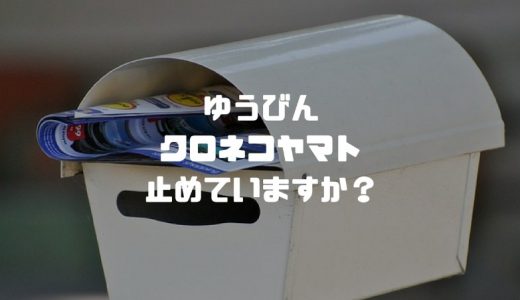 ゆうびん
クロネコヤマト
止めていますか？